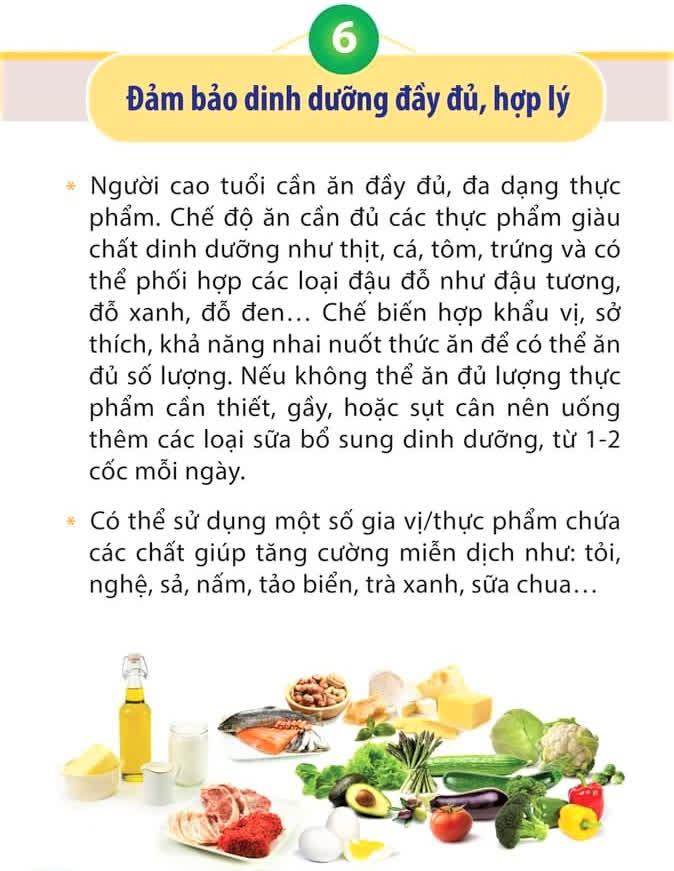 6

Đảm bảo dinh dưỡng đầy đủ, hợp lý

* Người cao tuổi cần ăn đầy đủ, đa dạng thực phẩm. Chế độ ăn cần đủ các thực phẩm giàu chất dinh dưỡng như thịt, cá, tôm, trứng và có thể phối hợp các loại đậu đỗ như đậu tương, đỗ xanh, đỗ đen… Chế biến hợp khẩu vị, sở thích, khả năng nhai nuốt thức ăn để có thể ăn đủ số lượng. Nếu không thể ăn đủ lượng thực phẩm cần thiết, gầy, hoặc sụt cân nên uống thêm các loại sữa bổ sung dinh dưỡng, từ 1-2 cốc mỗi ngày.

* Có thể sử dụng một số gia vị/thực phẩm chứa các chất giúp tăng cường miễn dịch như: tỏi, nghệ, sả, nấm, tảo biển, trà xanh, sữa chua…